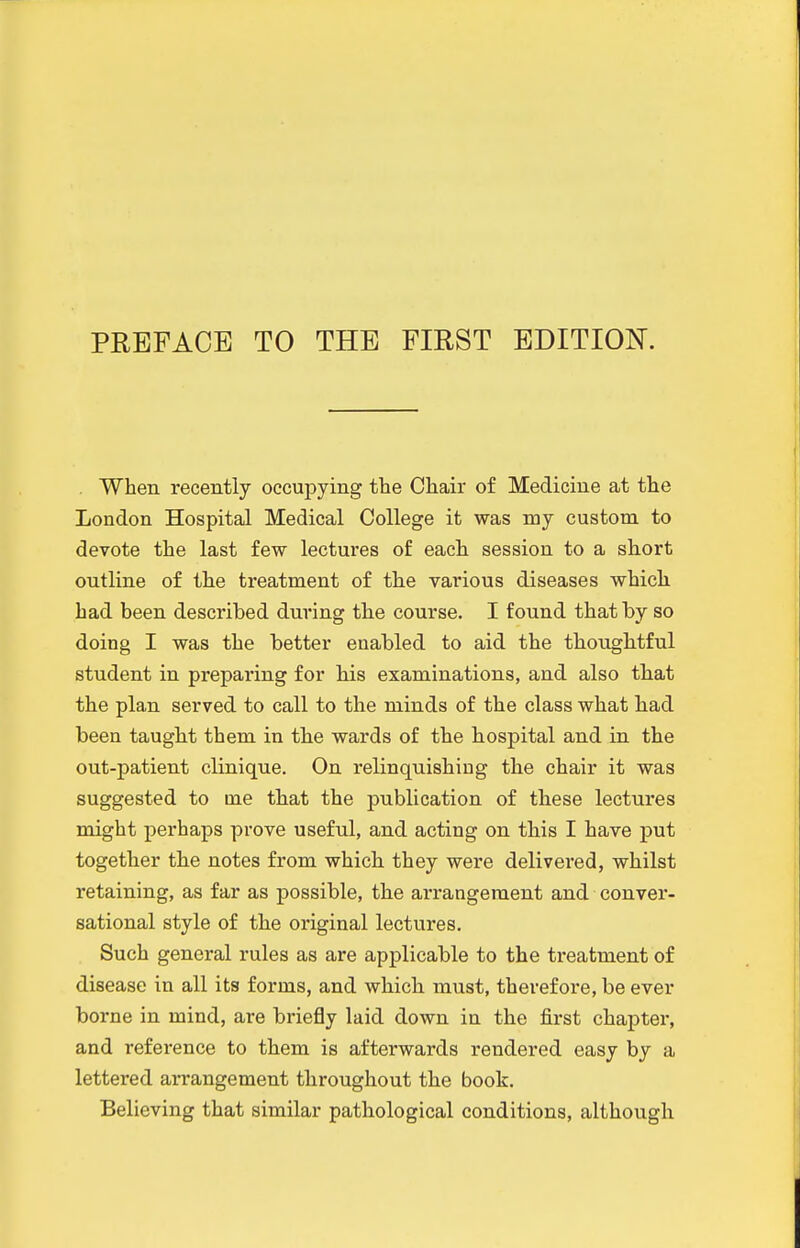 PREFACE TO THE FIRST EDITION.

When recently occupying the Chair of Medicine at the London Hospital Medical College it was my custom to devote the last few lectures of each session to a short outline of the treatment of the various diseases which had been described during the course. I found that by so doing I was the better enabled to aid the thoughtful student in preparing for his examinations, and also that the plan served to call to the minds of the class what had been taught them in the wards of the hospital and in the out-patient clinique. On relinquishing the chair it was suggested to me that the publication of these lectures might perhaps prove useful, and acting on this I have put together the notes from which they were delivered, whilst retaining, as far as possible, the arrangement and conversational style of the original lectures.

Such general rules as are applicable to the treatment of disease in all its forms, and which must, therefore, be ever borne in mind, are briefly laid down in the first chapter, and reference to them is afterwards rendered easy by a lettered arrangement throughout the book.

Believing that similar pathological conditions, although